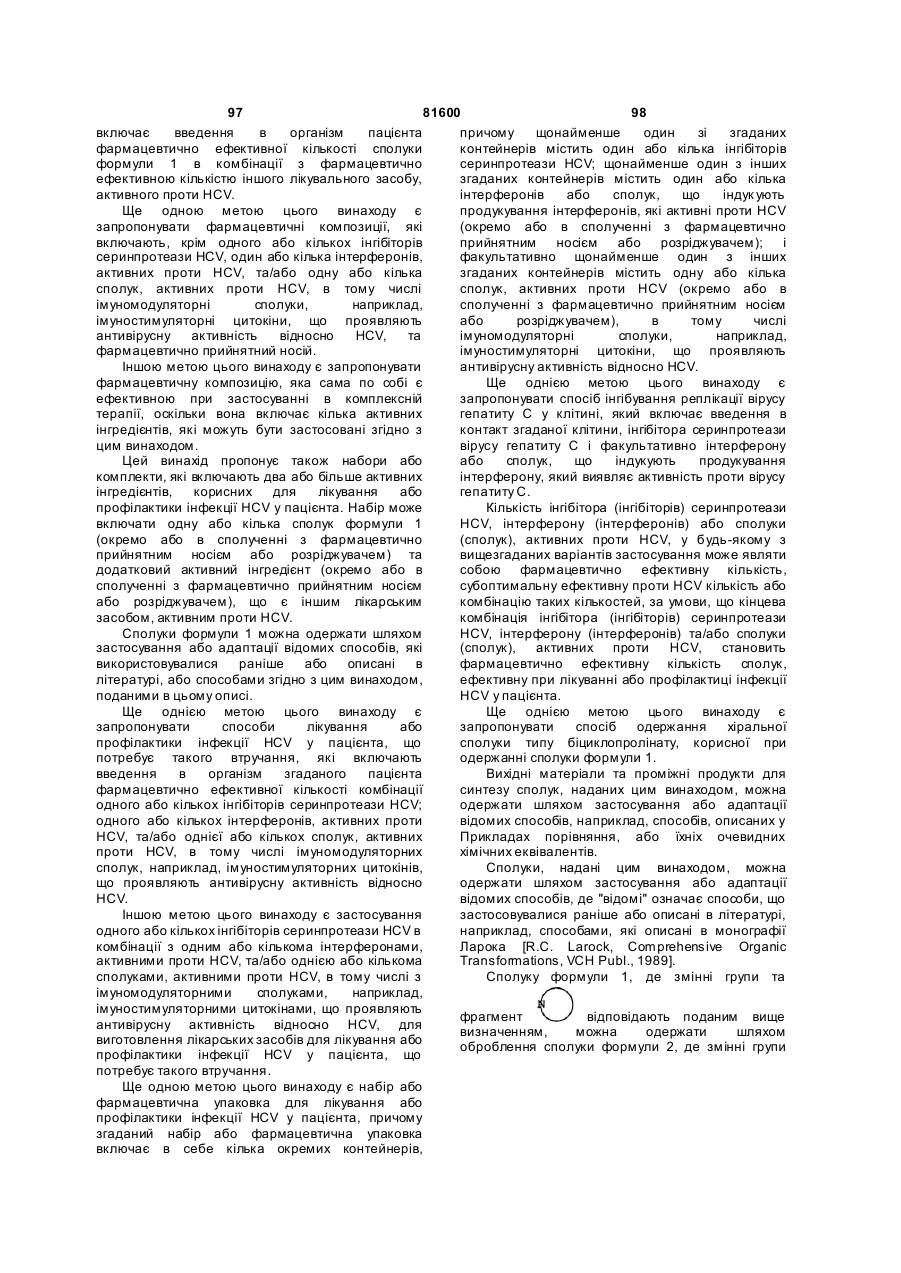 97 81600 98

включає введення в організм пацієнта фармацевтично ефективної кількості сполуки формули 1 в комбінації з фармацевтично ефективною кількістю іншого лікувального засобу, активного проти HCV.

Ще одною метою цього винаходу є запропонувати фармацевтичні композиції, які включають, крім одного або кількох інгібіторів серинпротеази HCV, один або кілька інтерферонів, активних проти HCV, та/або одну або кілька сполук, активних проти HCV, в тому числі імуномодуляторні сполуки, наприклад, імуностимуляторні цитокіни, що проявляють антивірусну активність відносно HCV, та фармацевтично прийнятний носій.

Іншою метою цього винаходу є запропонувати фармацевтичну композицію, яка сама по собі є ефективною при застосуванні в комплексній терапії, оскільки вона включає кілька активних інгредієнтів, які можуть бути застосовані згідно з цим винаходом.

Цей винахід пропонує також набори або комплекти, які включають два або більше активних інгредієнтів, корисних для лікування або профілактики інфекції HCV у пацієнта. Набір може включати одну або кілька сполук формули 1 (окремо або в сполученні з фармацевтично прийнятним носієм або розріджувачем) та додатковий активний інгредієнт (окремо або в сполученні з фармацевтично прийнятним носієм або розріджувачем), що є іншим лікарським засобом, активним проти HCV.

Сполуки формули 1 можна одержати шляхом застосування або адаптації відомих способів, які використовувалися раніше або описані в літературі, або способами згідно з цим винаходом, поданими в цьому описі.

Ще однією метою цього винаходу є запропонувати способи лікування або профілактики інфекції HCV у пацієнта, що потребує такого втручання, які включають введення в організм згаданого пацієнта фармацевтично ефективної кількості комбінації одного або кількох інгібіторів серинпротеази HCV; одного або кількох інтерферонів, активних проти HCV, та/або однієї або кількох сполук, активних проти HCV, в тому числі імуномодуляторних сполук, наприклад, імуностимуляторних цитокінів, що проявляють антивірусну активність відносно HCV.

Іншою метою цього винаходу є застосування одного або кількох інгібіторів серинпротеази HCV в комбінації з одним або кількома інтерферонами, активними проти HCV, та/або однією або кількома сполуками, активними проти HCV, в тому числі з імуномодуляторними сполуками, наприклад, імуностимуляторними цитокінами, що проявляють антивірусну активність відносно HCV, для виготовлення лікарських засобів для лікування або профілактики інфекції HCV у пацієнта, що потребує такого втручання.

Ще одною метою цього винаходу є набір або фармацевтична упаковка для лікування або профілактики інфекції HCV у пацієнта, причому згаданий набір або фармацевтична упаковка включає в себе кілька окремих контейнерів, причому щонайменше один зі згаданих контейнерів містить один або кілька інгібіторів серинпротеази HCV; щонайменше один з інших згаданих контейнерів містить один або кілька інтерферонів або сполук, що індукують продукування інтерферонів, які активні проти HCV (окремо або в сполученні з фармацевтично прийнятним носієм або розріджувачем); і факультативно щонайменше один з інших згаданих контейнерів містить одну або кілька сполук, активних проти HCV (окремо або в сполученні з фармацевтично прийнятним носієм або розріджувачем), в тому числі імуномодуляторні сполуки, наприклад, імуностимуляторні цитокіни, що проявляють антивірусну активність відносно HCV.

Ще однією метою цього винаходу є запропонувати спосіб інгібування реплікації вірусу гепатиту C у клітині, який включає введення в контакт згаданої клітини, інгібітора серинпротеази вірусу гепатиту C і факультативно інтерферону або сполук, що індукують продукування інтерферону, який виявляє активність проти вірусу гепатиту C.

Кількість інгібітора (інгібіторів) серинпротеази HCV, інтерферону (інтерферонів) або сполуки (сполук), активних проти HCV, у будь-якому з вищезгаданих варіантів застосування може являти собою фармацевтично ефективну кількість, субоптимальну ефективну проти HCV кількість або комбінацію таких кількостей, за умови, що кінцева комбінація інгібітора (інгібіторів) серинпротеази HCV, інтерферону (інтерферонів) та/або сполуки (сполук), активних проти HCV, становить фармацевтично ефективну кількість сполук, ефективну при лікуванні або профілактиці інфекції HCV у пацієнта.

Ще однією метою цього винаходу є запропонувати спосіб одержання хіральної сполуки типу біциклопролінату, корисної при одержанні сполуки формули 1.

Вихідні матеріали та проміжні продукти для синтезу сполук, наданих цим винаходом, можна одержати шляхом застосування або адаптації відомих способів, наприклад, способів, описаних у Прикладах порівняння, або їхніх очевидних хімічних еквівалентів.

Сполуки, надані цим винаходом, можна одержати шляхом застосування або адаптації відомих способів, де "відомі" означає способи, що застосовувалися раніше або описані в літературі, наприклад, способами, які описані в монографії Ларока [R.C. Larock, Comprehensive Organic Transformations, VCH Publ., 1989].

Сполуку формули 1, де змінні групи та фрагмент N відповідають поданим вище визначенням, можна одержати шляхом оброблення сполуки формули 2, де змінні групи